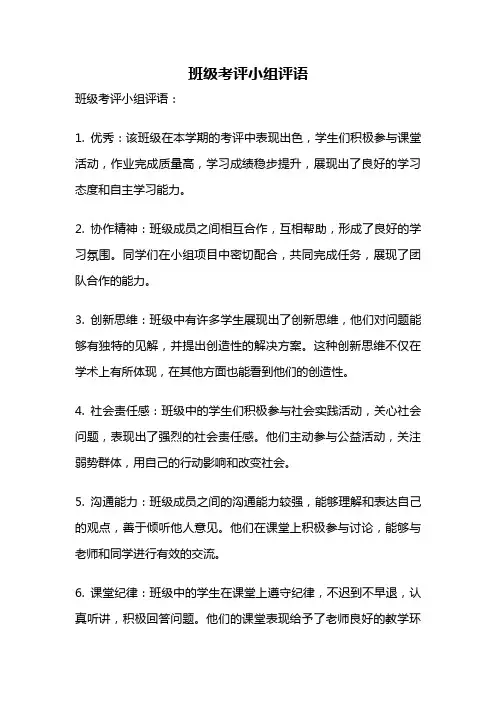 班级考评小组评语

班级考评小组评语：

1. 优秀：该班级在本学期的考评中表现出色，学生们积极参与课堂活动，作业完成质量高，学习成绩稳步提升，展现出了良好的学习态度和自主学习能力。

2. 协作精神：班级成员之间相互合作，互相帮助，形成了良好的学习氛围。同学们在小组项目中密切配合，共同完成任务，展现了团队合作的能力。

3. 创新思维：班级中有许多学生展现出了创新思维，他们对问题能够有独特的见解，并提出创造性的解决方案。这种创新思维不仅在学术上有所体现，在其他方面也能看到他们的创造性。

4. 社会责任感：班级中的学生们积极参与社会实践活动，关心社会问题，表现出了强烈的社会责任感。他们主动参与公益活动，关注弱势群体，用自己的行动影响和改变社会。

5. 沟通能力：班级成员之间的沟通能力较强，能够理解和表达自己的观点，善于倾听他人意见。他们在课堂上积极参与讨论，能够与老师和同学进行有效的交流。

6. 课堂纪律：班级中的学生在课堂上遵守纪律，不迟到不早退，认真听讲，积极回答问题。他们的课堂表现给予了老师良好的教学环